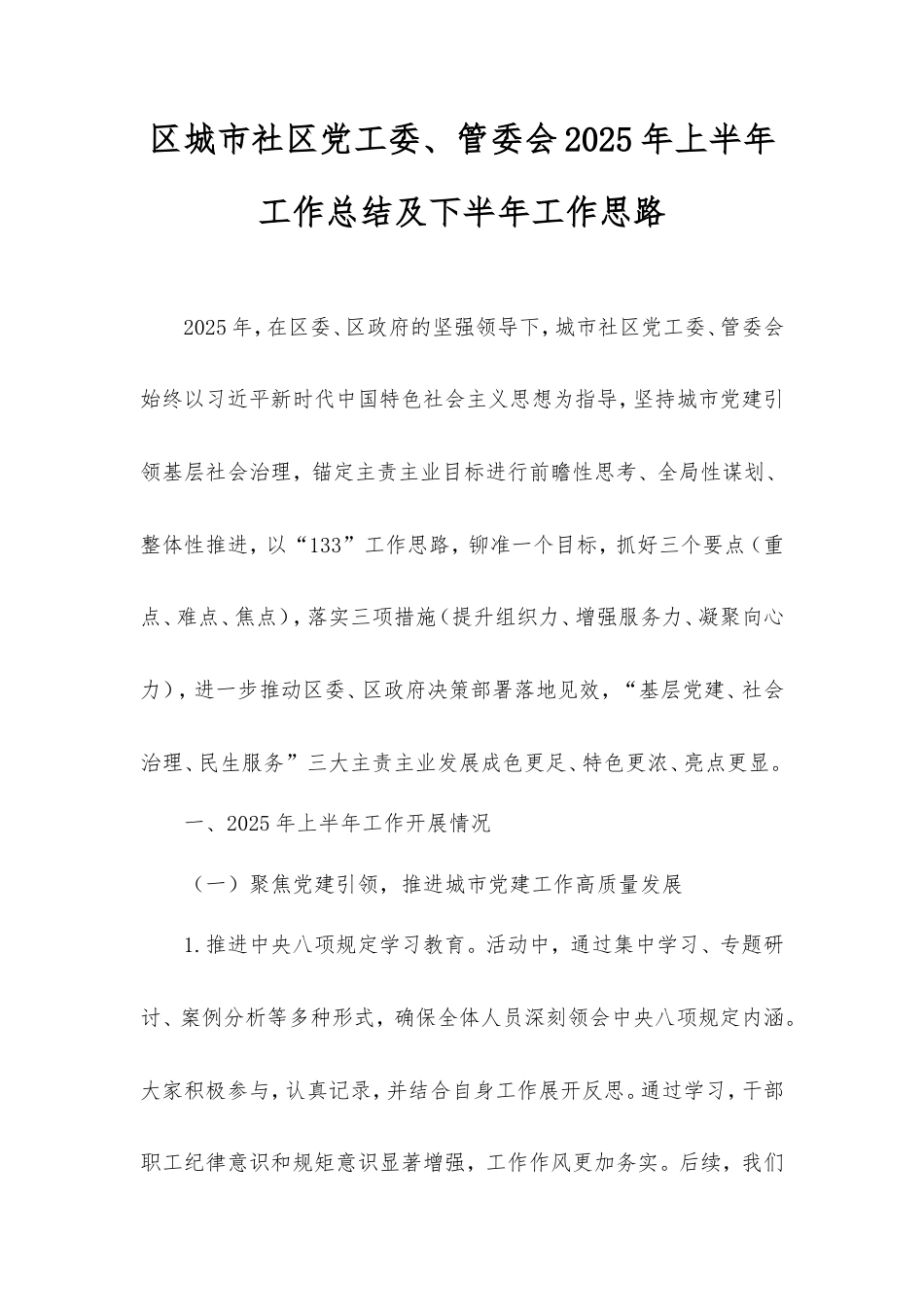 区城市社区党工委、管委会2025年上半年工作总结及下半年工作思路

2025年，在区委、区政府的坚强领导下，城市社区党工委、管委会始终以习近平新时代中国特色社会主义思想为指导，坚持城市党建引领基层社会治理，锚定主责主业目标进行前瞻性思考、全局性谋划、整体性推进，以“133”工作思路，铆准一个目标，抓好三个要点（重点、难点、焦点），落实三项措施（提升组织力、增强服务力、凝聚向心力），进一步推动区委、区政府决策部署落地见效，“基层党建、社会治理、民生服务”三大主责主业发展成色更足、特色更浓、亮点更显。

一、2025年上半年工作开展情况

（一）聚焦党建引领，推进城市党建工作高质量发展

1.推进中央八项规定学习教育。活动中，通过集中学习、专题研讨、案例分析等多种形式，确保全体人员深刻领会中央八项规定内涵。大家积极参与，认真记录，并结合自身工作展开反思。通过学习，干部职工纪律意识和规矩意识显著增强，工作作风更加务实。后续，我们